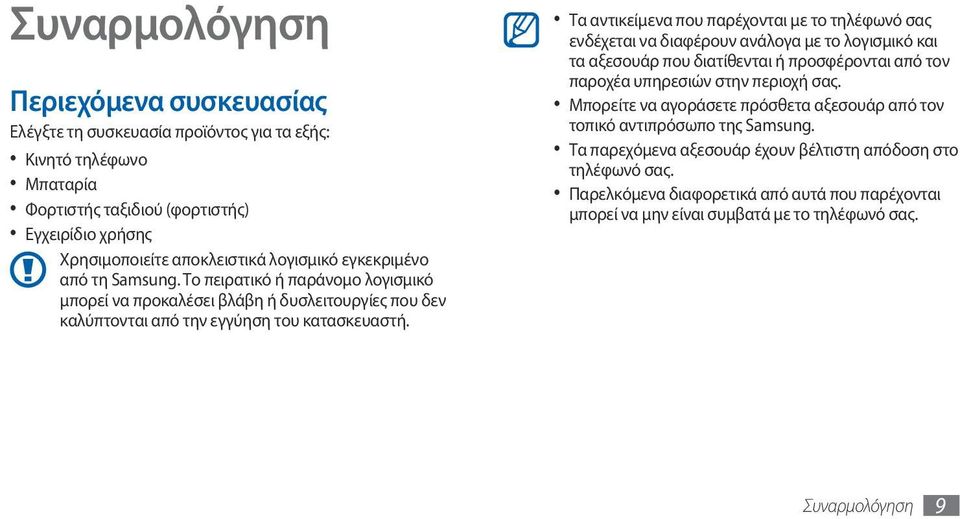 Συναρμολόγηση

Περιεχόμενα συσκευασίας

Ελέγξτε τη συσκευασία προϊόντος για τα εξής:

• Κινητό τηλέφωνο
• Μπαταρία
• Φορτιστής ταξιδιού (φορτιστής)
• Εγχειρίδιο χρήσης

Χρησιμοποιείτε αποκλειστικά λογισμικό εγκεκριμένο από τη Samsung. Το πειρατικό ή παράνομο λογισμικό μπορεί να προκαλέσει βλάβη ή δυσλειτουργίες που δεν καλύπτονται από την εγγύηση του κατασκευαστή.

• Τα αντικείμενα που παρέχονται με το τηλέφωνό σας ενδέχεται να διαφέρουν ανάλογα με το λογισμικό και τα αξεσουάρ που διατίθενται ή προσφέρονται από τον παροχέα υπηρεσιών στην περιοχή σας.
• Μπορείτε να αγοράσετε πρόσθετα αξεσουάρ από τον τοπικό αντιπρόσωπο της Samsung.
• Τα παρεχόμενα αξεσουάρ έχουν βέλτιστη απόδοση στο τηλέφωνό σας.
• Παρελκόμενα διαφορετικά από αυτά που παρέχονται μπορεί να μην είναι συμβατά με το τηλέφωνό σας.

Συναρμολόγηση 9